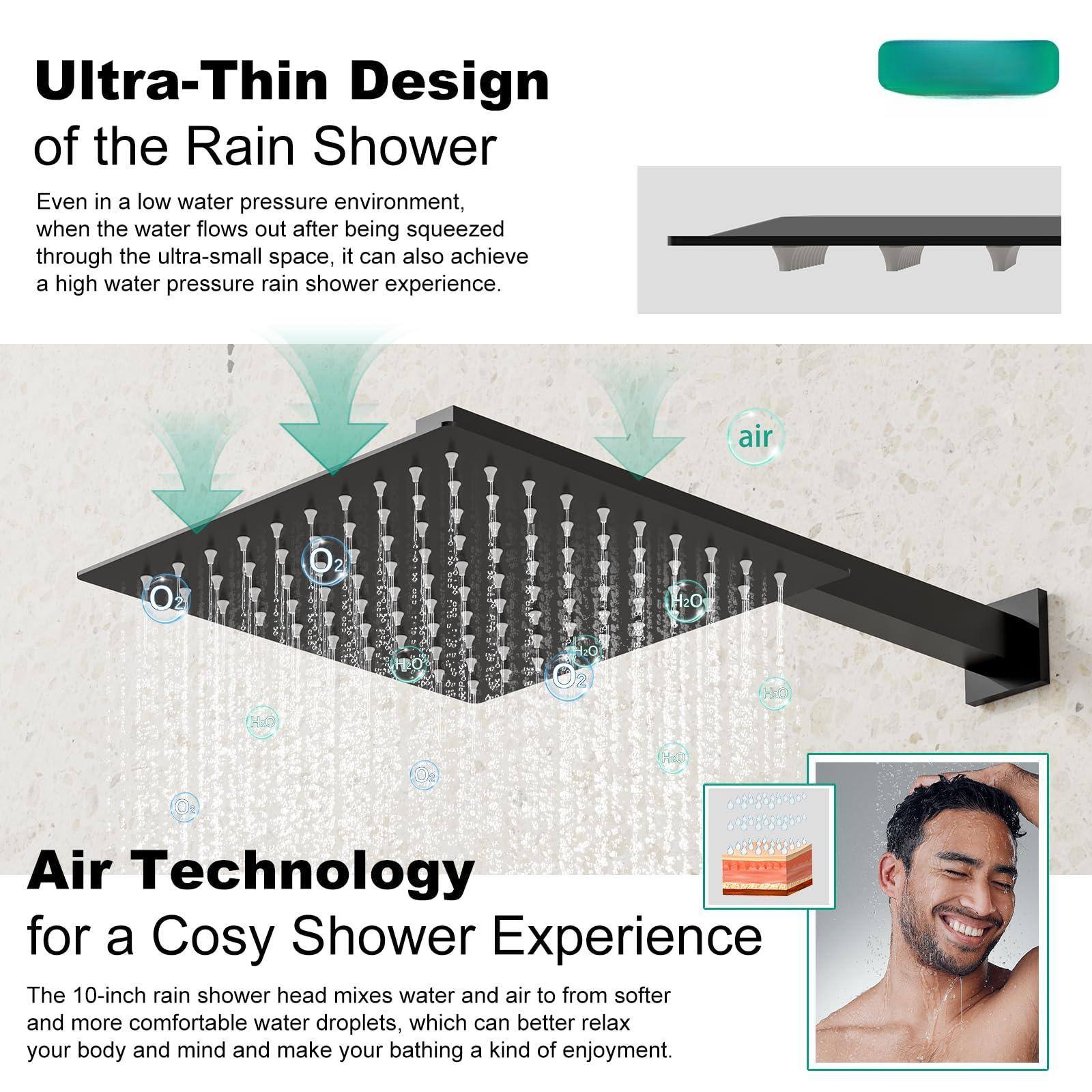 Ultra-Thin Design
of the Rain Shower

Even in a low water pressure environment, when the water flows out after being squeezed through the ultra-small space, it can also achieve a high water pressure rain shower experience.

air

$O_2$

$O_2$

$H_2O$

$H_2O$

$H_2O$

$O_2$

$H_2O$

$H_2O$

$H_2O$

$O_2$

$O_2$

Air Technology
for a Cosy Shower Experience

The 10-inch rain shower head mixes water and air to from softer and more comfortable water droplets, which can better relax your body and mind and make your bathing a kind of enjoyment.